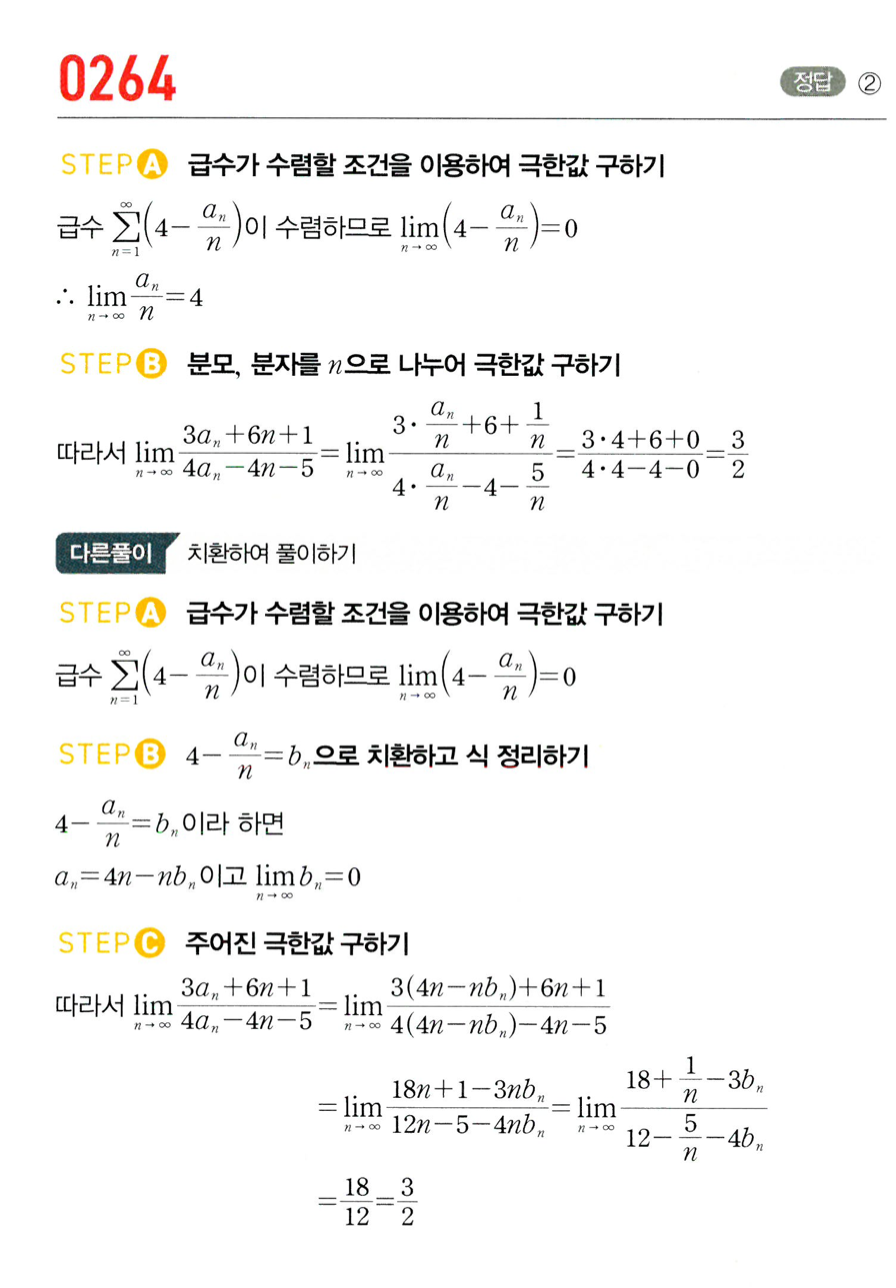 0264

정답 ②

STEP A 급수가 수렴할 조건을 이용하여 극한값 구하기

급수 $\sum_{n=1}^{\infty}\left(4-\frac{a_n}{n}\right)$이 수렴하므로 $\lim_{n\to\infty}\left(4-\frac{a_n}{n}\right)=0$

$\therefore \lim_{n\to\infty}\frac{a_n}{n}=4$

STEP B 분모, 분자를 $n$으로 나누어 극한값 구하기

따라서 $\lim_{n\to\infty}\frac{3a_n+6n+1}{4a_n-4n-5}=\lim_{n\to\infty}\frac{3\cdot\frac{a_n}{n}+6+\frac{1}{n}}{4\cdot\frac{a_n}{n}-4-\frac{5}{n}}=\frac{3\cdot4+6+0}{4\cdot4-4-0}=\frac{3}{2}$

다른풀이 치환하여 풀이하기

STEP A 급수가 수렴할 조건을 이용하여 극한값 구하기

급수 $\sum_{n=1}^{\infty}\left(4-\frac{a_n}{n}\right)$이 수렴하므로 $\lim_{n\to\infty}\left(4-\frac{a_n}{n}\right)=0$

STEP B $4-\frac{a_n}{n}=b_n$으로 치환하고 식 정리하기

$4-\frac{a_n}{n}=b_n$이라 하면

$a_n=4n-nb_n$이고 $\lim_{n\to\infty}b_n=0$

STEP C 주어진 극한값 구하기

따라서 $\lim_{n\to\infty}\frac{3a_n+6n+1}{4a_n-4n-5}=\lim_{n\to\infty}\frac{3(4n-nb_n)+6n+1}{4(4n-nb_n)-4n-5}$

$=\lim_{n\to\infty}\frac{18n+1-3nb_n}{12n-5-4nb_n}=\lim_{n\to\infty}\frac{18+\frac{1}{n}-3b_n}{12-\frac{5}{n}-4b_n}$

$=\frac{18}{12}=\frac{3}{2}$